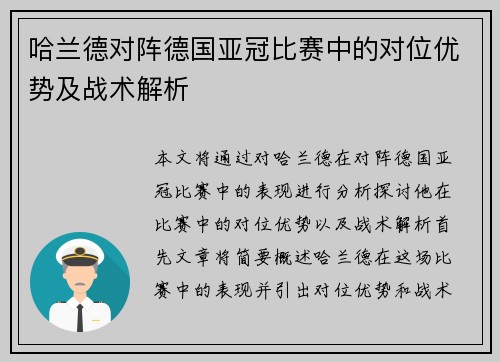 哈兰德对阵德国亚冠比赛中的对位优势及战术解析

本文将通过对哈兰德在对阵德国亚冠比赛中的表现进行分析探讨他在比赛中的对位优势以及战术解析首先文章将简要概述哈兰德在这场比赛中的表现并引出对位优势和战术